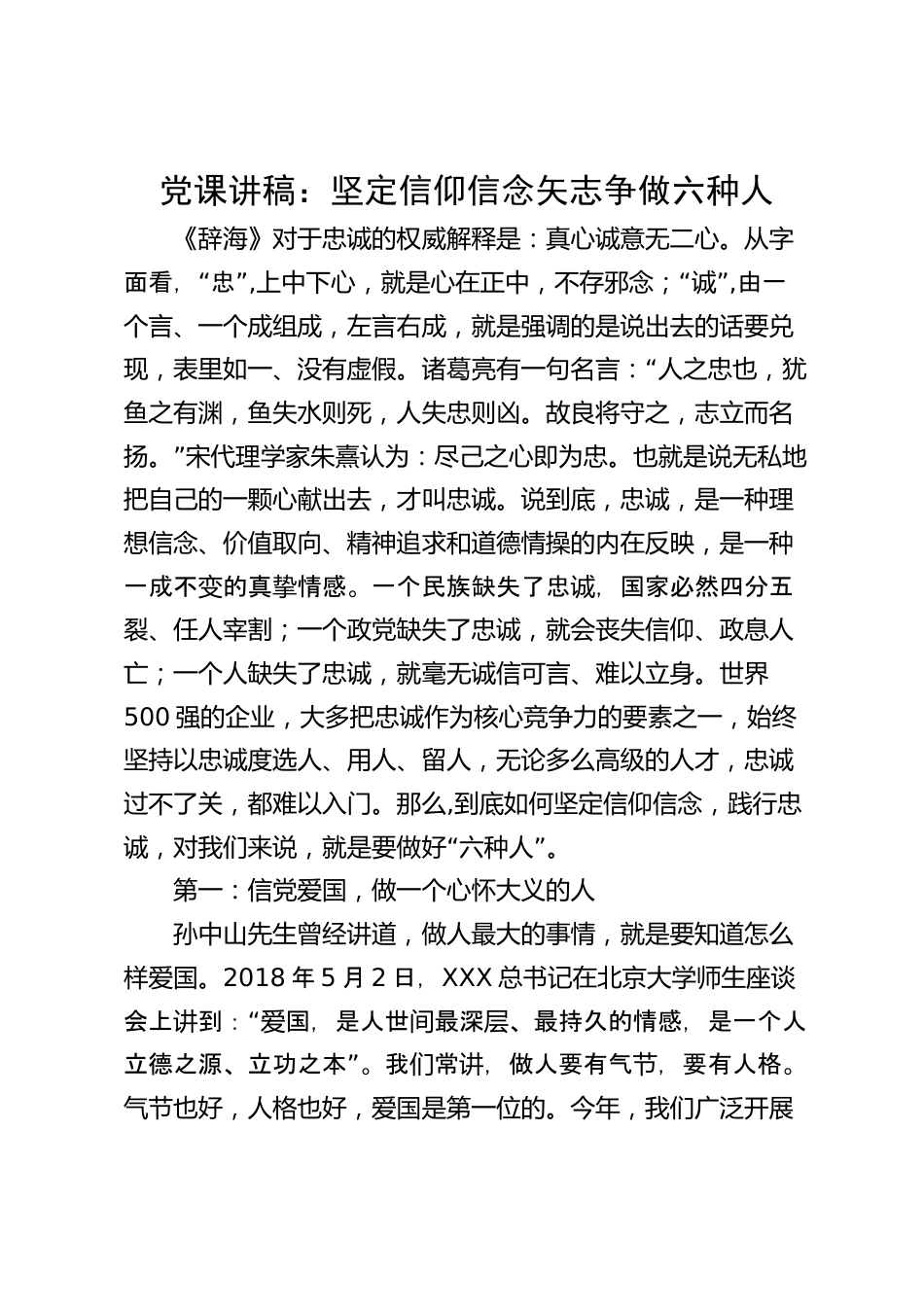 党课讲稿：坚定信仰信念矢志争做六种人

《辞海》对于忠诚的权威解释是：真心诚意无二心。从字面看，“忠”,上中下心，就是心在正中，不存邪念；“诚”,由一个言、一个成组成，左言右成，就是强调的是说出去的话要兑现，表里如一、没有虚假。诸葛亮有一句名言：“人之忠也，犹鱼之有渊，鱼失水则死，人失忠则凶。故良将守之，志立而名扬。”宋代理学家朱熹认为：尽己之心即为忠。也就是说无私地把自己的一颗心献出去，才叫忠诚。说到底，忠诚，是一种理想信念、价值取向、精神追求和道德情操的内在反映，是一种一成不变的真挚情感。一个民族缺失了忠诚，国家必然四分五裂、任人宰割；一个政党缺失了忠诚，就会丧失信仰、政息人亡；一个人缺失了忠诚，就毫无诚信可言、难以立身。世界500强的企业，大多把忠诚作为核心竞争力的要素之一，始终坚持以忠诚度选人、用人、留人，无论多么高级的人才，忠诚过不了关，都难以入门。那么,到底如何坚定信仰信念，践行忠诚，对我们来说，就是要做好“六种人”。

第一：信党爱国，做一个心怀大义的人

孙中山先生曾经讲道，做人最大的事情，就是要知道怎么样爱国。2018年5月2日，XXX总书记在北京大学师生座谈会上讲到：“爱国，是人世间最深层、最持久的情感，是一个人立德之源、立功之本”。我们常讲，做人要有气节，要有人格。气节也好，人格也好，爱国是第一位的。今年，我们广泛开展